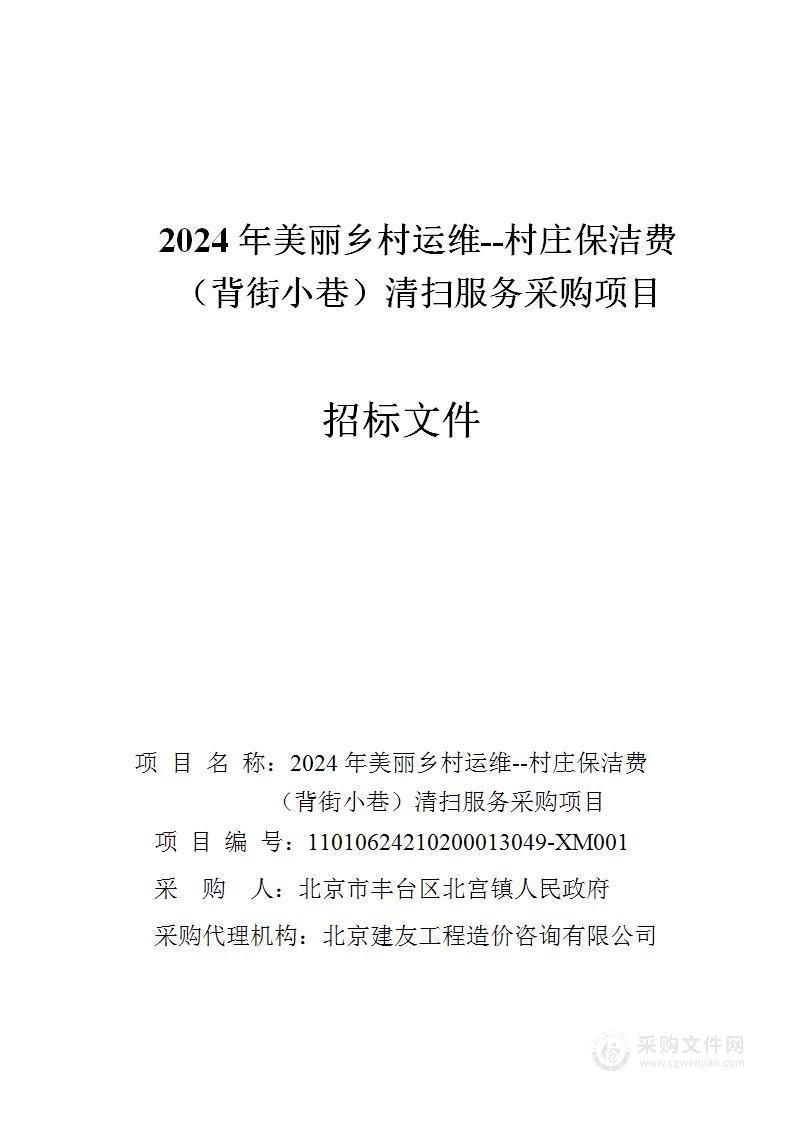 2024 年美丽乡村运维--村庄保洁费（背街小巷）清扫服务采购项目

招标文件

项 目 名 称：2024 年美丽乡村运维--村庄保洁费（背街小巷）清扫服务采购项目

项 目 编 号：11010624210200013049-XM001

采 购 人：北京市丰台区北宫镇人民政府

采购代理机构：北京建友工程造价咨询有限公司

采购文件网
www.cgwenjian.com